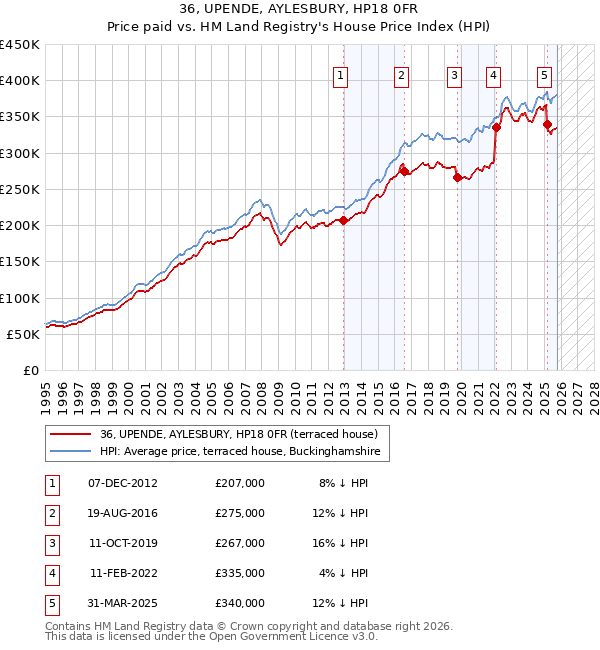 36, UPENDE, AYLESBURY, HP18 0FR
Price paid vs. HM Land Registry's House Price Index (HPI)

£450K
£400K
£350K
£300K
£250K
£200K
£150K
£100K
£50K
£0

1 2 3 4 5

1995 1996 1997 1998 1999 2000 2001 2002 2003 2004 2005 2006 2007 2008 2009 2010 2011 2012 2013 2014 2015 2016 2017 2018 2019 2020 2021 2022 2023 2024 2025 2026 2027 2028

36, UPENDE, AYLESBURY, HP18 0FR (terraced house)
HPI: Average price, terraced house, Buckinghamshire

| 1 | 07-DEC-2012 | £207,000 | 8% ↓ HPI |
|---|---|---|---|
| 2 | 19-AUG-2016 | £275,000 | 12% ↓ HPI |
| 3 | 11-OCT-2019 | £267,000 | 16% ↓ HPI |
| 4 | 11-FEB-2022 | £335,000 | 4% ↓ HPI |
| 5 | 31-MAR-2025 | £340,000 | 12% ↓ HPI |

Contains HM Land Registry data © Crown copyright and database right 2026.
This data is licensed under the Open Government Licence v3.0.